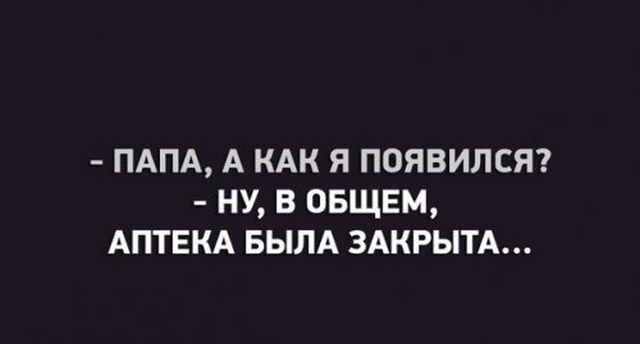 - ПАПА, А КАК Я ПОЯВИЛСЯ?
- НУ, В ОБЩЕМ,
АПТЕКА БЫЛА ЗАКРЫТА...